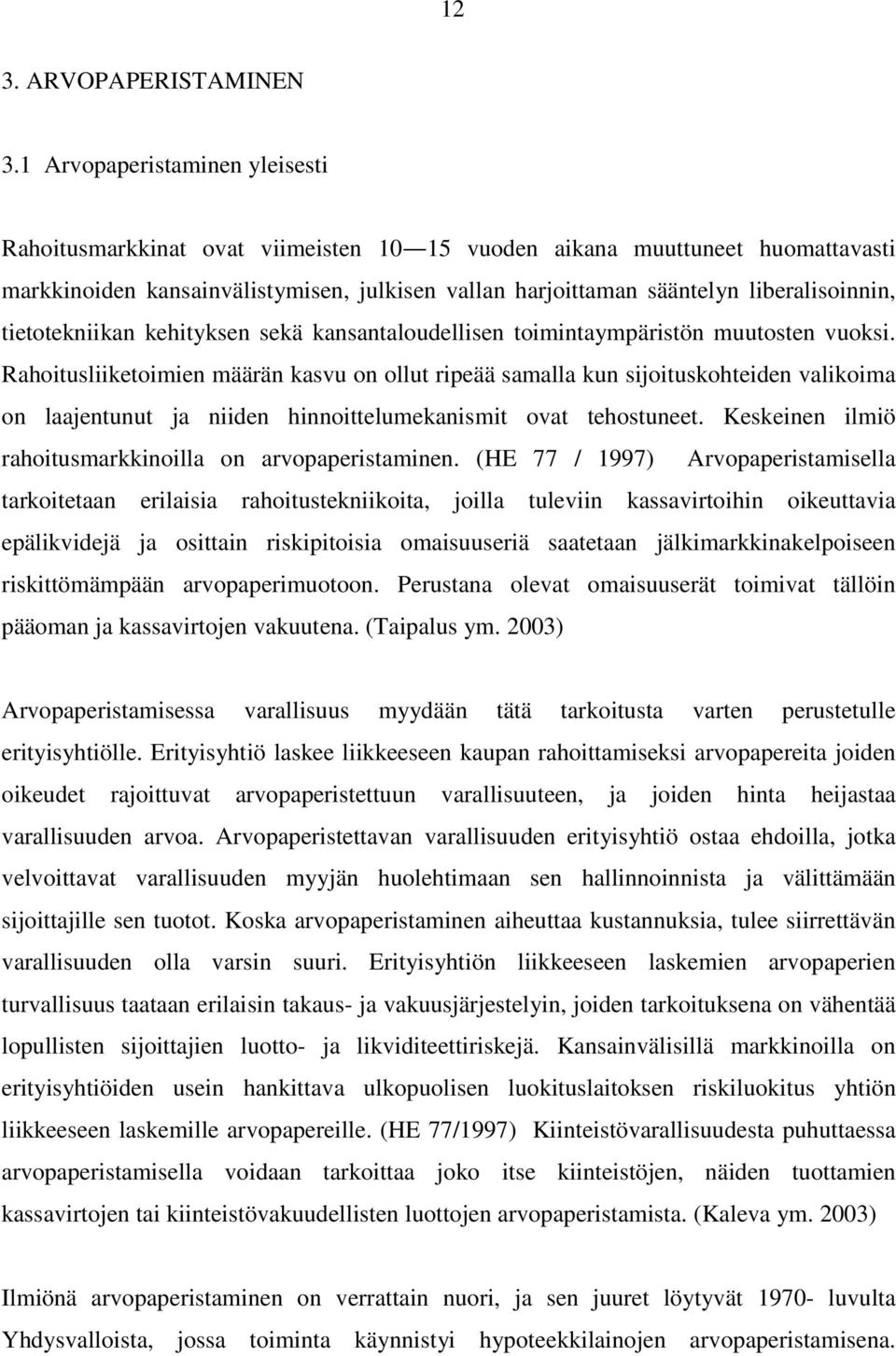 12

3. ARVOPAPERISTAMINEN

3.1 Arvopaperistaminen yleisesti

Rahoitusmarkkinat ovat viimeisten 10—15 vuoden aikana muuttuneet huomattavasti markkinoiden kansainvälistymisen, julkisen vallan harjoittaman sääntelyn liberalisoinnin, tietotekniikan kehityksen sekä kansantaloudellisen toimintaympäristön muutosten vuoksi. Rahoitusliiketoimien määrän kasvu on ollut ripeää samalla kun sijoituskohteiden valikoima on laajentunut ja niiden hinnoittelumekanismit ovat tehostuneet. Keskeinen ilmiö rahoitusmarkkinoilla on arvopaperistaminen. (HE 77 / 1997) Arvopaperistamisella tarkoitetaan erilaisia rahoitustekniikoita, joilla tuleviin kassavirtoihin oikeuttavia epälikvidejä ja osittain riskipitoisia omaisuuseriä saatetaan jälkimarkkinakelpoiseen riskittömämpään arvopaperimuotoon. Perustana olevat omaisuuserät toimivat tällöin pääoman ja kassavirtojen vakuutena. (Taipalus ym. 2003)

Arvopaperistamisessa varallisuus myydään tätä tarkoitusta varten perustetulle erityisyhtiölle. Erityisyhtiö laskee liikkeeseen kaupan rahoittamiseksi arvopapereita joiden oikeudet rajoittuvat arvopaperistettuun varallisuuteen, ja joiden hinta heijastaa varallisuuden arvoa. Arvopaperistettavan varallisuuden erityisyhtiö ostaa ehdoilla, jotka velvoittavat varallisuuden myyjän huolehtimaan sen hallinnoinnista ja välittämään sijoittajille sen tuotot. Koska arvopaperistaminen aiheuttaa kustannuksia, tulee siirrettävän varallisuuden olla varsin suuri. Erityisyhtiön liikkeeseen laskemien arvopaperien turvallisuus taataan erilaisin takaus- ja vakuusjärjestelyin, joiden tarkoituksena on vähentää lopullisten sijoittajien luotto- ja likviditeettiriskejä. Kansainvälisillä markkinoilla on erityisyhtiöiden usein hankittava ulkopuolisen luokituslaitoksen riskiluokitus yhtiön liikkeeseen laskemille arvopapereille. (HE 77/1997) Kiinteistövarallisuudesta puhuttaessa arvopaperistamisella voidaan tarkoittaa joko itse kiinteistöjen, näiden tuottamien kassavirtojen tai kiinteistövakuudellisten luottojen arvopaperistamista. (Kaleva ym. 2003)

Ilmiönä arvopaperistaminen on verrattain nuori, ja sen juuret löytyvät 1970- luvulta Yhdysvalloista, jossa toiminta käynnistyi hypoteekkilainojen arvopaperistamisena.